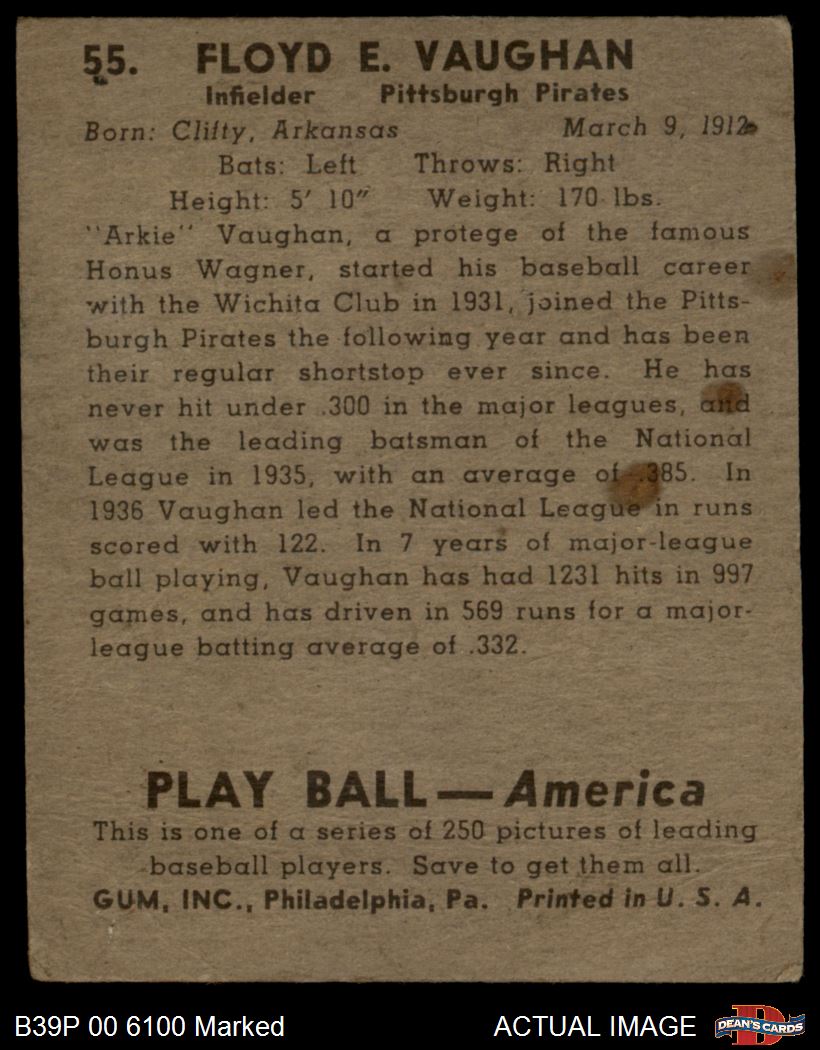 55. FLOYD E. VAUGHAN
Infielder Pittsburgh Pirates
Born: Clifty, Arkansas March 9, 1912
Bats: Left Throws: Right
Height: 5' 10" Weight: 170 lbs.

"Arkie" Vaughan, a protege of the famous Honus Wagner, started his baseball career with the Wichita Club in 1931, joined the Pittsburgh Pirates the following year and has been their regular shortstop ever since. He has never hit under .300 in the major leagues, and was the leading batsman of the National League in 1935, with an average of .385. In 1936 Vaughan led the National League in runs scored with 122. In 7 years of major-league ball playing, Vaughan has had 1231 hits in 997 games, and has driven in 569 runs for a major-league batting average of .332.

PLAY BALL — America
This is one of a series of 250 pictures of leading baseball players. Save to get them all.
GUM, INC., Philadelphia, Pa. Printed in U. S. A.

B39P 00 6100 Marked
ACTUAL IMAGE
DEAN'S CARDS